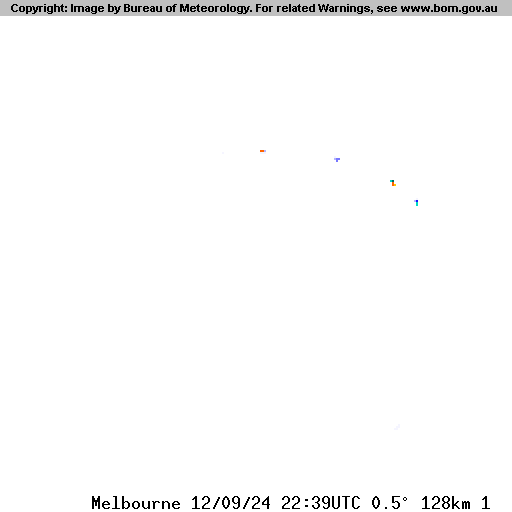 Copyright: Image by Bureau of Meteorology. For related Warnings, see www.bom.gov.au

Melbourne 12/09/24 22:39UTC 0.5° 128km 1